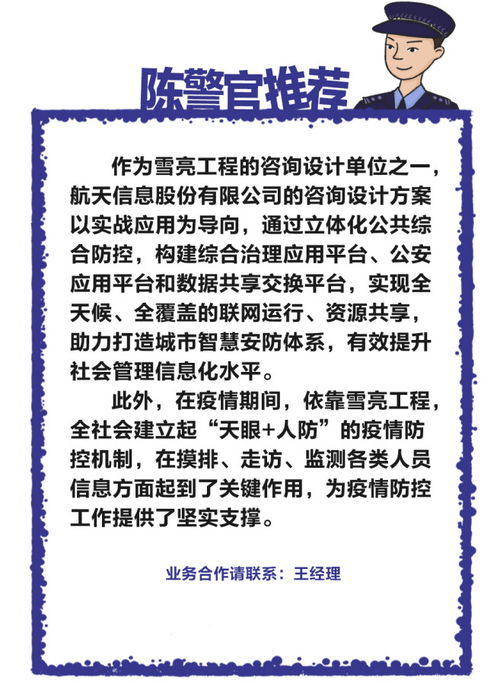 陈警官推荐

作为雪亮工程的咨询设计单位之一，航天信息股份有限公司的咨询设计方案以实战应用为导向，通过立体化公共综合防控，构建综合治理应用平台、公安应用平台和数据共享交换平台，实现全天候、全覆盖的联网运行、资源共享，助力打造城市智慧安防体系，有效提升社会管理信息化水平。

此外，在疫情期间，依靠雪亮工程，全社会建立起“天眼+人防”的疫情防控机制，在摸排、走访、监测各类人员信息方面起到了关键作用，为疫情防控工作提供了坚实支撑。

业务合作请联系：王经理